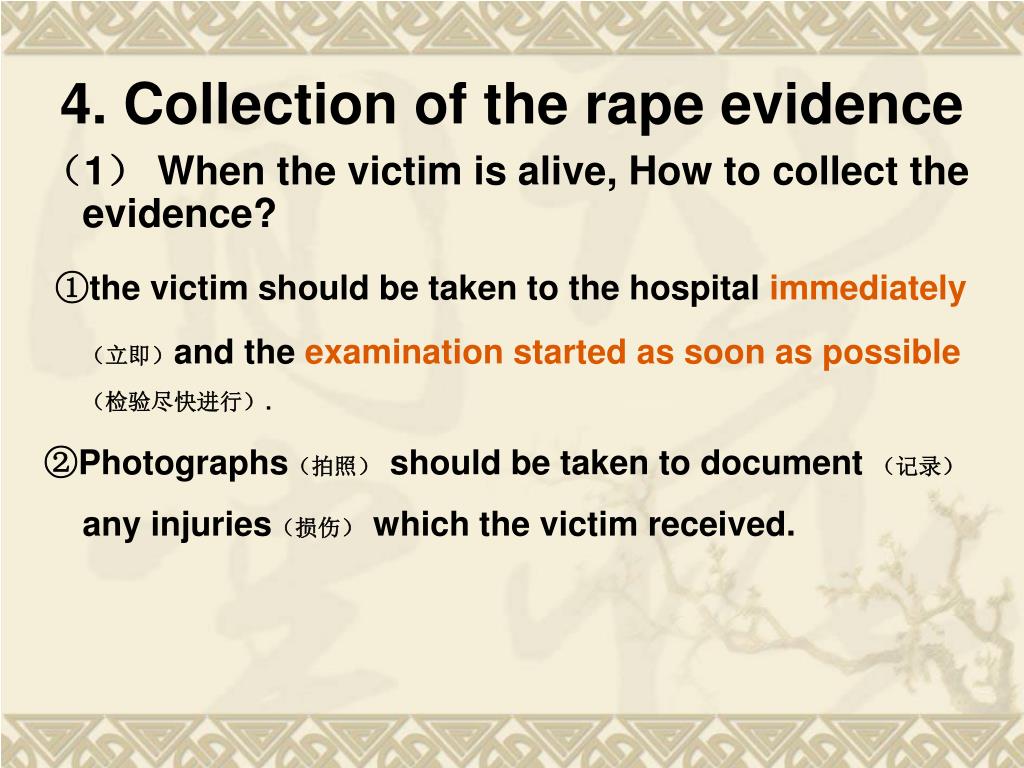 4. Collection of the rape evidence

（1） When the victim is alive, How to collect the evidence?

①the victim should be taken to the hospital immediately（立即）and the examination started as soon as possible（检验尽快进行）.

②Photographs（拍照） should be taken to document （记录） any injuries（损伤） which the victim received.